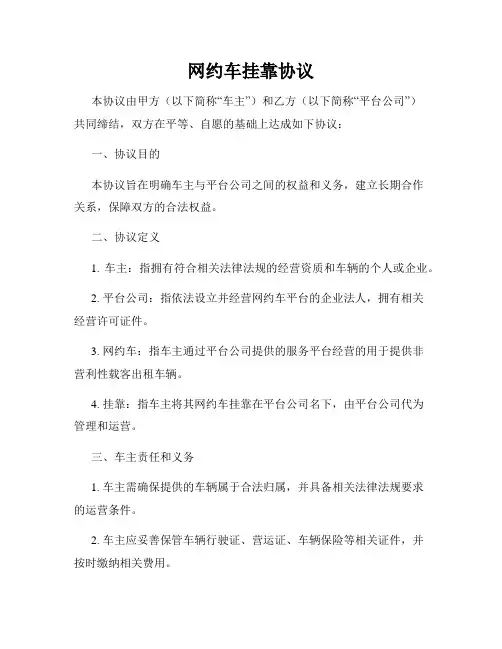 网约车挂靠协议

本协议由甲方（以下简称“车主”）和乙方（以下简称“平台公司”）共同缔结，双方在平等、自愿的基础上达成如下协议：

一、协议目的

本协议旨在明确车主与平台公司之间的权益和义务，建立长期合作关系，保障双方的合法权益。

二、协议定义

1. 车主：指拥有符合相关法律法规的经营资质和车辆的个人或企业。

2. 平台公司：指依法设立并经营网约车平台的企业法人，拥有相关经营许可证件。

3. 网约车：指车主通过平台公司提供的服务平台经营的用于提供非营利性载客出租车辆。

4. 挂靠：指车主将其网约车挂靠在平台公司名下，由平台公司代为管理和运营。

三、车主责任和义务

1. 车主需确保提供的车辆属于合法归属，并具备相关法律法规要求的运营条件。

2. 车主应妥善保管车辆行驶证、营运证、车辆保险等相关证件，并按时缴纳相关费用。